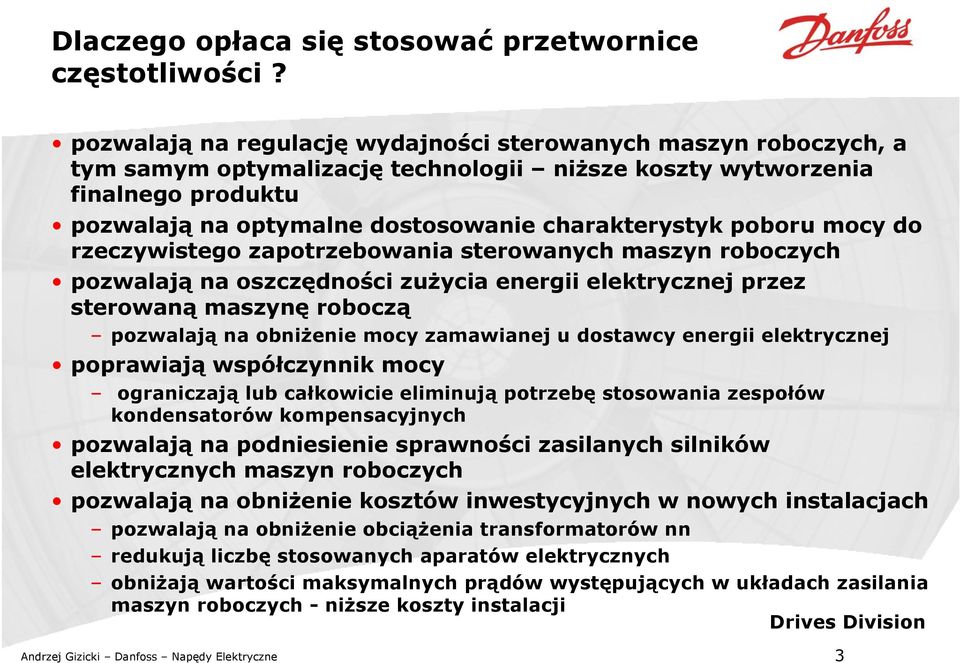 Dlaczego opłaca się stosować przetwornice częstotliwości ?

Danfoss

• pozwalają na regulację wydajności sterowanych maszyn roboczych, a tym samym optymalizację technologii – niższe koszty wytworzenia finalnego produktu
• pozwalają na optymalne dostosowanie charakterystyk poboru mocy do rzeczywistego zapotrzebowania sterowanych maszyn roboczych
• pozwalają na oszczędności zużycia energii elektrycznej przez sterowaną maszynę roboczą
– pozwalają na obniżenie mocy zamawianej u dostawcy energii elektrycznej
• poprawiają współczynnik mocy
– ograniczają lub całkowicie eliminują potrzebę stosowania zespołów kondensatorów kompensacyjnych
• pozwalają na podniesienie sprawności zasilanych silników elektrycznych maszyn roboczych
• pozwalają na obniżenie kosztów inwestycyjnych w nowych instalacjach
– pozwalają na obniżenie obciążenia transformatorów nn
– redukują liczbę stosowanych aparatów elektrycznych
– obniżają wartości maksymalnych prądów występujących w układach zasilania maszyn roboczych - niższe koszty instalacji

Drives Division

Andrzej Gizicki – Danfoss – Napędy Elektryczne

3